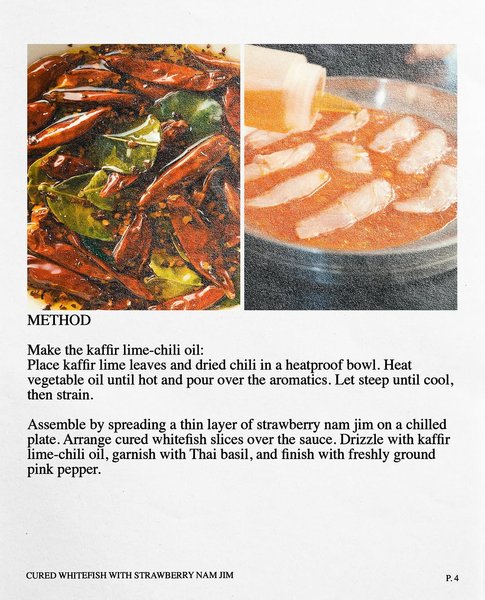 METHOD

Make the kaffir lime-chili oil:
Place kaffir lime leaves and dried chili in a heatproof bowl. Heat vegetable oil until hot and pour over the aromatics. Let steep until cool, then strain.

Assemble by spreading a thin layer of strawberry nam jim on a chilled plate. Arrange cured whitefish slices over the sauce. Drizzle with kaffir lime-chili oil, garnish with Thai basil, and finish with freshly ground pink pepper.

CURED WHITEFISH WITH STRAWBERRY NAM JIM

P. 4